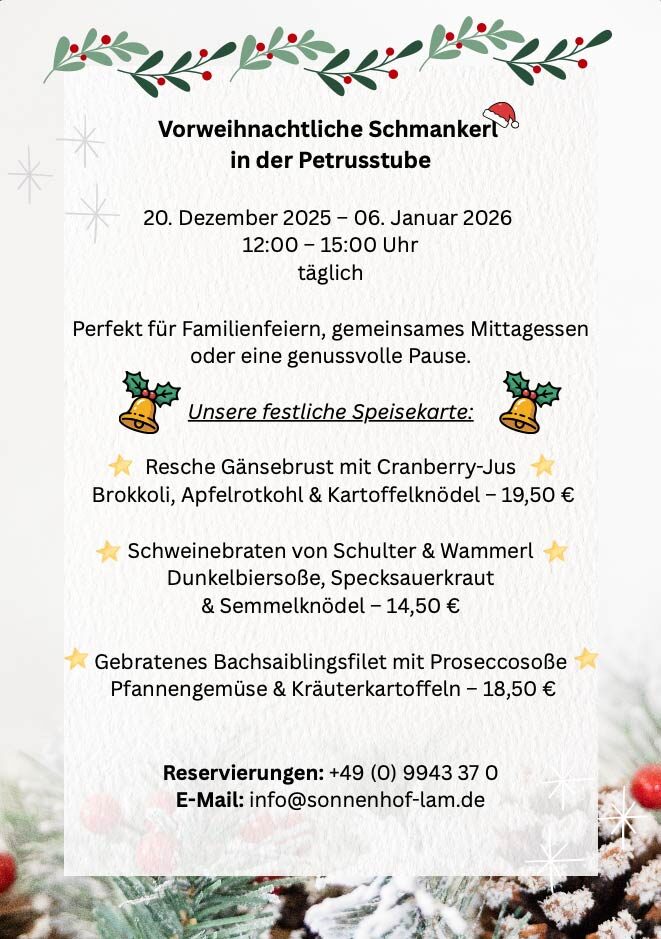 Vorweihnachtliche Schmankerl
in der Petrusstube

20. Dezember 2025 – 06. Januar 2026
12:00 – 15:00 Uhr
täglich

Perfekt für Familienfeiern, gemeinsames Mittagessen oder eine genussvolle Pause.

Unsere festliche Speisekarte:

Resche Gänsebrust mit Cranberry-Jus
Brokkoli, Apfelrotkohl & Kartoffelknödel – 19,50 €

Schweinebraten von Schulter & Wammerl
Dunkelbiersoße, Specksauerkraut
& Semmelknödel – 14,50 €

Gebratenes Bachsaiblingsfilet mit Proseccosoße
Pfannengemüse & Kräuterkartoffeln – 18,50 €

Reservierungen: +49 (0) 9943 37 0
E-Mail: info@sonnenhof-lam.de